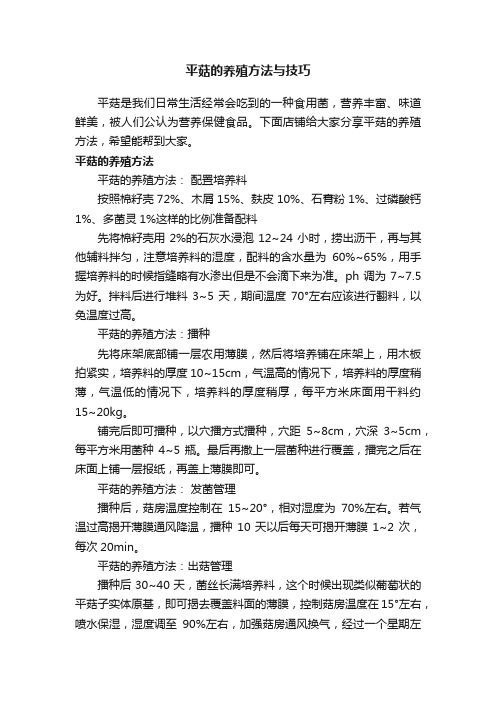 平菇的养殖方法与技巧

平菇是我们日常生活经常会吃到的一种食用菌，营养丰富、味道鲜美，被人们公认为营养保健食品。下面店铺给大家分享平菇的养殖方法，希望能帮到大家。

平菇的养殖方法

平菇的养殖方法： 配置培养料

按照棉籽壳 72%、木屑 15%、麸皮 10%、石膏粉 1%、过磷酸钙 1%、多菌灵 1%这样的比例准备配料

先将棉籽壳用 2%的石灰水浸泡 12~24 小时，捞出沥干，再与其他辅料拌匀，注意培养料的湿度，配料的含水量为 60%~65%，用手握培养料的时候指缝略有水渗出但是不会滴下来为准。ph 调为 7~7.5 为好。拌料后进行堆料 3~5 天，期间温度 70°左右应该进行翻料，以免温度过高。

平菇的养殖方法：播种

先将床架底部铺一层农用薄膜，然后将培养铺在床架上，用木板拍紧实，培养料的厚度 10~15cm，气温高的情况下，培养料的厚度稍薄，气温低的情况下，培养料的厚度稍厚，每平方米床面用干料约 15~20kg。

铺完后即可播种，以穴播方式播种，穴距 5~8cm，穴深 3~5cm，每平方米用菌种 4~5 瓶。最后再撒上一层菌种进行覆盖，播完之后在床面上铺一层报纸，再盖上薄膜即可。

平菇的养殖方法： 发菌管理

播种后，菇房温度控制在 15~20°，相对湿度为 70%左右。若气温过高揭开薄膜通风降温，播种 10 天以后每天可揭开薄膜 1~2 次，每次 20min。

平菇的养殖方法：出菇管理

播种后 30~40 天，菌丝长满培养料，这个时候出现类似葡萄状的平菇子实体原基，即可揭去覆盖料面的薄膜，控制菇房温度在 15°左右，喷水保湿，湿度调至 90%左右，加强菇房通风换气，经过一个星期左